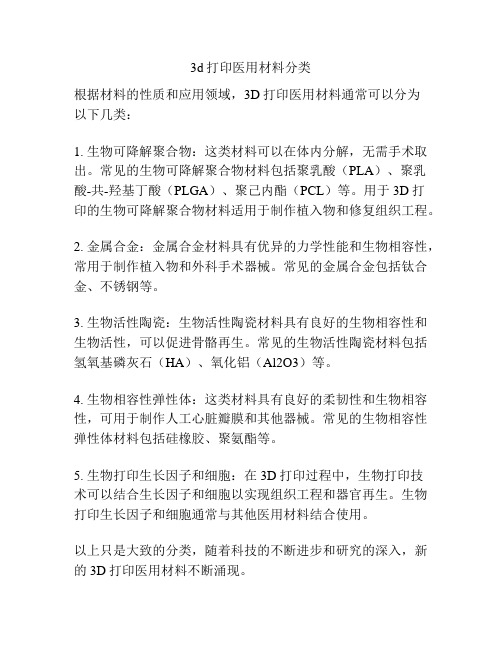 3d 打印医用材料分类

根据材料的性质和应用领域，3D 打印医用材料通常可以分为以下几类：

1. 生物可降解聚合物：这类材料可以在体内分解，无需手术取出。常见的生物可降解聚合物材料包括聚乳酸（PLA）、聚乳酸-共-羟基丁酸（PLGA）、聚己内酯（PCL）等。用于 3D 打印的生物可降解聚合物材料适用于制作植入物和修复组织工程。

2. 金属合金：金属合金材料具有优异的力学性能和生物相容性，常用于制作植入物和外科手术器械。常见的金属合金包括钛合金、不锈钢等。

3. 生物活性陶瓷：生物活性陶瓷材料具有良好的生物相容性和生物活性，可以促进骨骼再生。常见的生物活性陶瓷材料包括氢氧基磷灰石（HA）、氧化铝（Al2O3）等。

4. 生物相容性弹性体：这类材料具有良好的柔韧性和生物相容性，可用于制作人工心脏瓣膜和其他器械。常见的生物相容性弹性体材料包括硅橡胶、聚氨酯等。

5. 生物打印生长因子和细胞：在 3D 打印过程中，生物打印技术可以结合生长因子和细胞以实现组织工程和器官再生。生物打印生长因子和细胞通常与其他医用材料结合使用。

以上只是大致的分类，随着科技的不断进步和研究的深入，新的 3D 打印医用材料不断涌现。